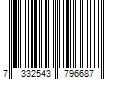 7 332543 796687